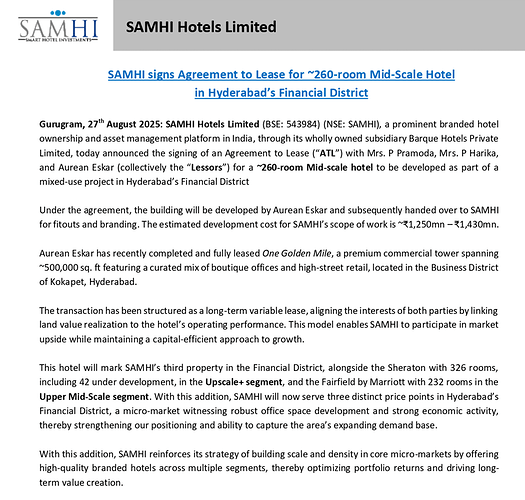 SAMHI
SMART HOTEL INVESTMENTS

SAMHI Hotels Limited

SAMHI signs Agreement to Lease for ~260-room Mid-Scale Hotel in Hyderabad's Financial District

Gurugram, 27$^{th}$ August 2025: SAMHI Hotels Limited (BSE: 543984) (NSE: SAMHI), a prominent branded hotel ownership and asset management platform in India, through its wholly owned subsidiary Barque Hotels Private Limited, today announced the signing of an Agreement to Lease ("ATL") with Mrs. P Pramoda, Mrs. P Harika, and Aurean Eskar (collectively the "Lessors") for a ~260-room Mid-scale hotel to be developed as part of a mixed-use project in Hyderabad's Financial District

Under the agreement, the building will be developed by Aurean Eskar and subsequently handed over to SAMHI for fitouts and branding. The estimated development cost for SAMHI's scope of work is ~₹1,250mn – ₹1,430mn.

Aurean Eskar has recently completed and fully leased One Golden Mile, a premium commercial tower spanning ~500,000 sq. ft featuring a curated mix of boutique offices and high-street retail, located in the Business District of Kokapet, Hyderabad.

The transaction has been structured as a long-term variable lease, aligning the interests of both parties by linking land value realization to the hotel's operating performance. This model enables SAMHI to participate in market upside while maintaining a capital-efficient approach to growth.

This hotel will mark SAMHI's third property in the Financial District, alongside the Sheraton with 326 rooms, including 42 under development, in the Upscale+ segment, and the Fairfield by Marriott with 232 rooms in the Upper Mid-Scale segment. With this addition, SAMHI will now serve three distinct price points in Hyderabad's Financial District, a micro-market witnessing robust office space development and strong economic activity, thereby strengthening our positioning and ability to capture the area's expanding demand base.

With this addition, SAMHI reinforces its strategy of building scale and density in core micro-markets by offering high-quality branded hotels across multiple segments, thereby optimizing portfolio returns and driving long-term value creation.